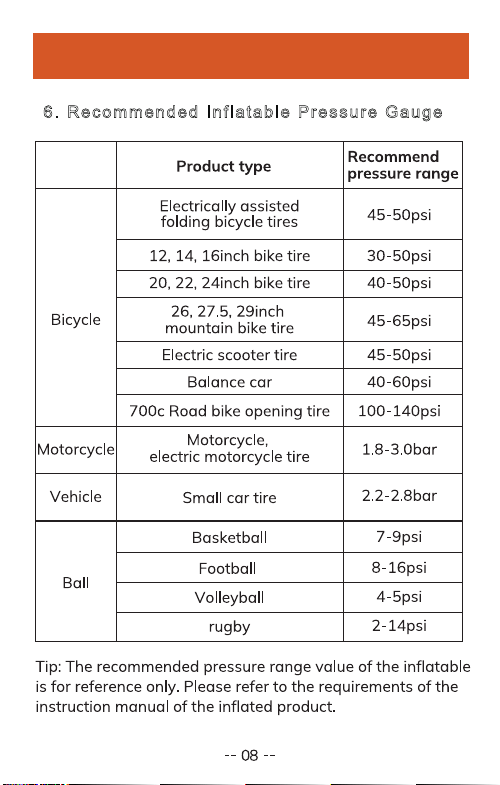 6. Recommended Inflatable Pressure Gauge

|  | Product type | Recommend pressure range |
|---|---|---|
| Bicycle | Electrically assisted folding bicycle tires | 45-50psi |
|  | 12, 14, 16inch bike tire | 30-50psi |
|  | 20, 22, 24inch bike tire | 40-50psi |
|  | 26, 27.5, 29inch mountain bike tire | 45-65psi |
|  | Electric scooter tire | 45-50psi |
|  | Balance car | 40-60psi |
|  | 700c Road bike opening tire | 100-140psi |
| Motorcycle | Motorcycle, electric motorcycle tire | 1.8-3.0bar |
| Vehicle | Small car tire | 2.2-2.8bar |
| Ball | Basketball | 7-9psi |
|  | Football | 8-16psi |
|  | Volleyball | 4-5psi |
|  | rugby | 2-14psi |

Tip: The recommended pressure range value of the inflatable is for reference only. Please refer to the requirements of the instruction manual of the inflated product.

-- 08 --